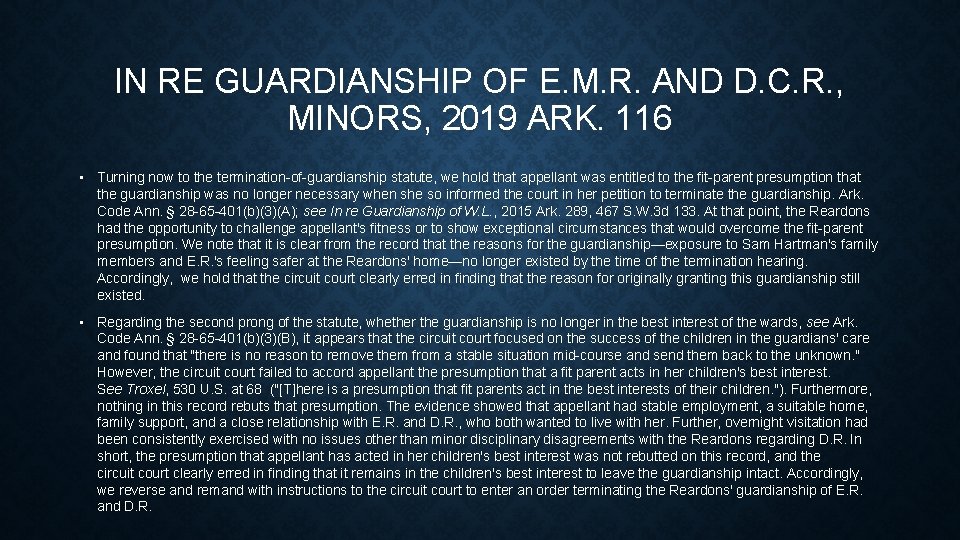 IN RE GUARDIANSHIP OF E.M.R. AND D.C.R., MINORS, 2019 ARK. 116

• Turning now to the termination-of-guardianship statute, we hold that appellant was entitled to the fit-parent presumption that the guardianship was no longer necessary when she so informed the court in her petition to terminate the guardianship. Ark. Code Ann. § 28-65-401(b)(3)(A); see In re Guardianship of W.L., 2015 Ark. 289, 467 S.W.3d 133. At that point, the Reardons had the opportunity to challenge appellant's fitness or to show exceptional circumstances that would overcome the fit-parent presumption. We note that it is clear from the record that the reasons for the guardianship—exposure to Sam Hartman's family members and E.R.'s feeling safer at the Reardons' home—no longer existed by the time of the termination hearing. Accordingly, we hold that the circuit court clearly erred in finding that the reason for originally granting this guardianship still existed.

• Regarding the second prong of the statute, whether the guardianship is no longer in the best interest of the wards, see Ark. Code Ann. § 28-65-401(b)(3)(B), it appears that the circuit court focused on the success of the children in the guardians' care and found that "there is no reason to remove them from a stable situation mid-course and send them back to the unknown." However, the circuit court failed to accord appellant the presumption that a fit parent acts in her children's best interest. See Troxel, 530 U.S. at 68 ("[T]here is a presumption that fit parents act in the best interests of their children."). Furthermore, nothing in this record rebuts that presumption. The evidence showed that appellant had stable employment, a suitable home, family support, and a close relationship with E.R. and D.R., who both wanted to live with her. Further, overnight visitation had been consistently exercised with no issues other than minor disciplinary disagreements with the Reardons regarding D.R. In short, the presumption that appellant has acted in her children's best interest was not rebutted on this record, and the circuit court clearly erred in finding that it remains in the children's best interest to leave the guardianship intact. Accordingly, we reverse and remand with instructions to the circuit court to enter an order terminating the Reardons' guardianship of E.R. and D.R.